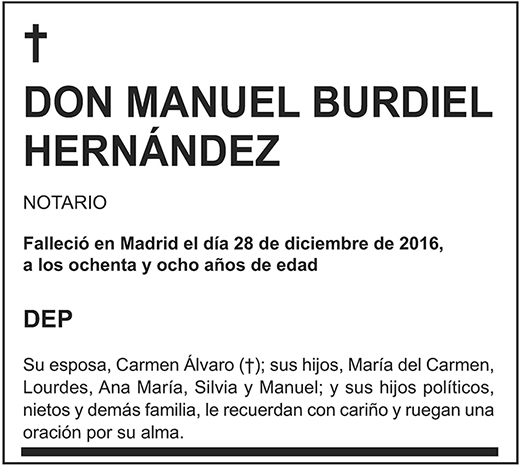 †

DON MANUEL BURDIEL HERNÁNDEZ

NOTARIO

Falleció en Madrid el día 28 de diciembre de 2016, a los ochenta y ocho años de edad

DEP

Su esposa, Carmen Álvaro (†); sus hijos, María del Carmen, Lourdes, Ana María, Silvia y Manuel; y sus hijos políticos, nietos y demás familia, le recuerdan con cariño y ruegan una oración por su alma.